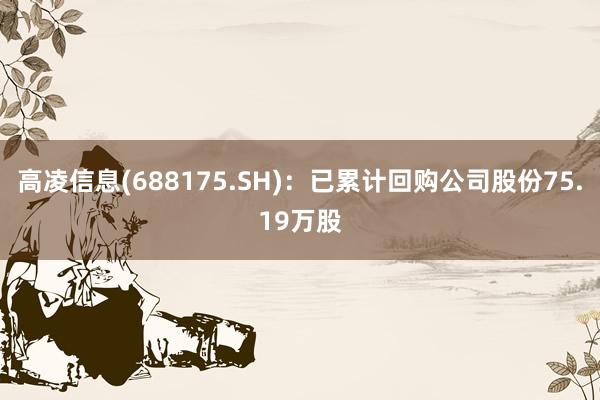 高凌信息(688175.SH)：已累计回购公司股份75.19万股